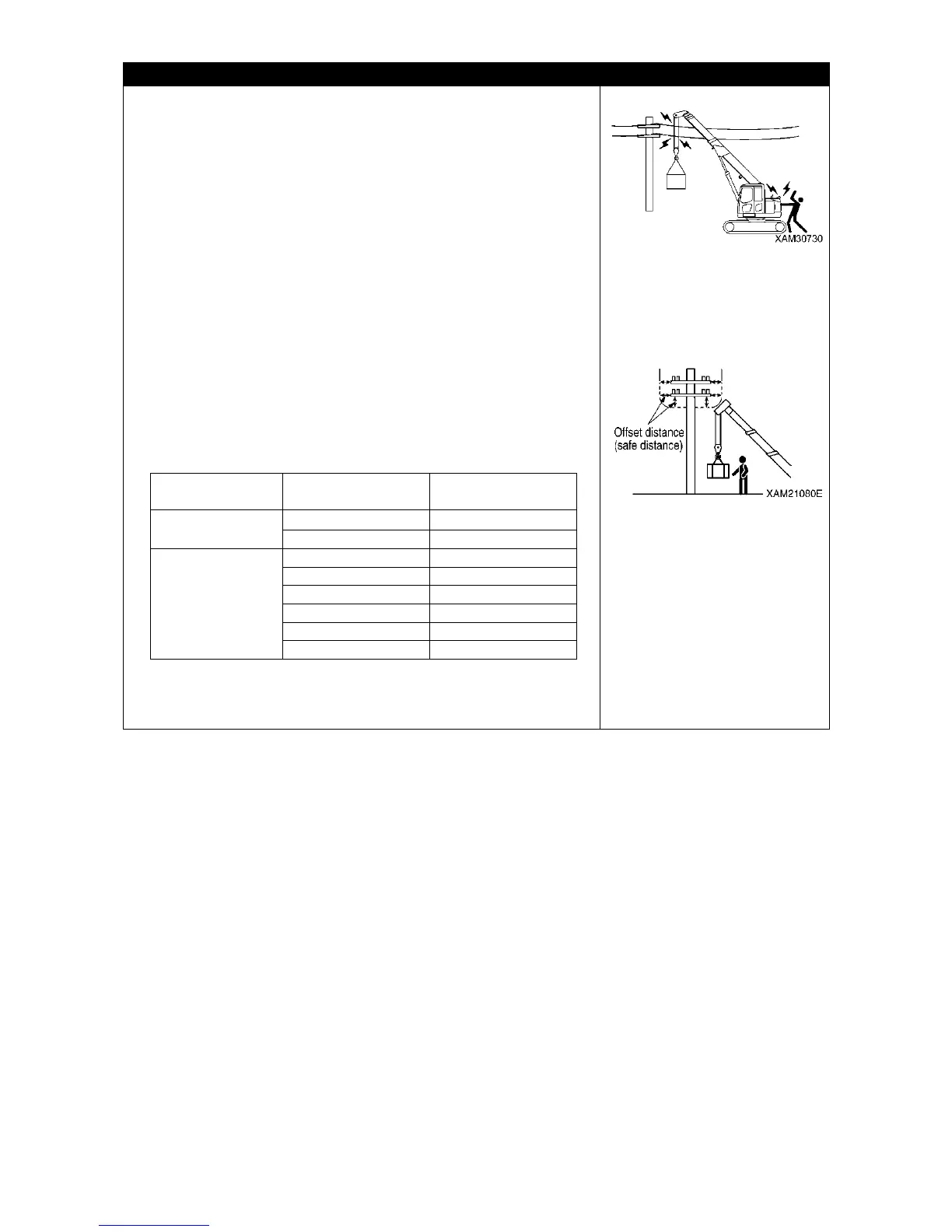 XAM30730

Offset distance
(safe distance)

XAM21080E